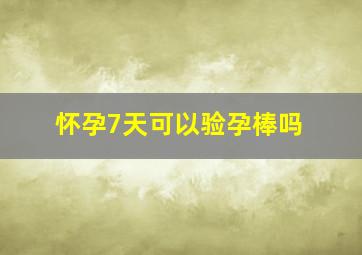 怀孕7天可以验孕棒吗